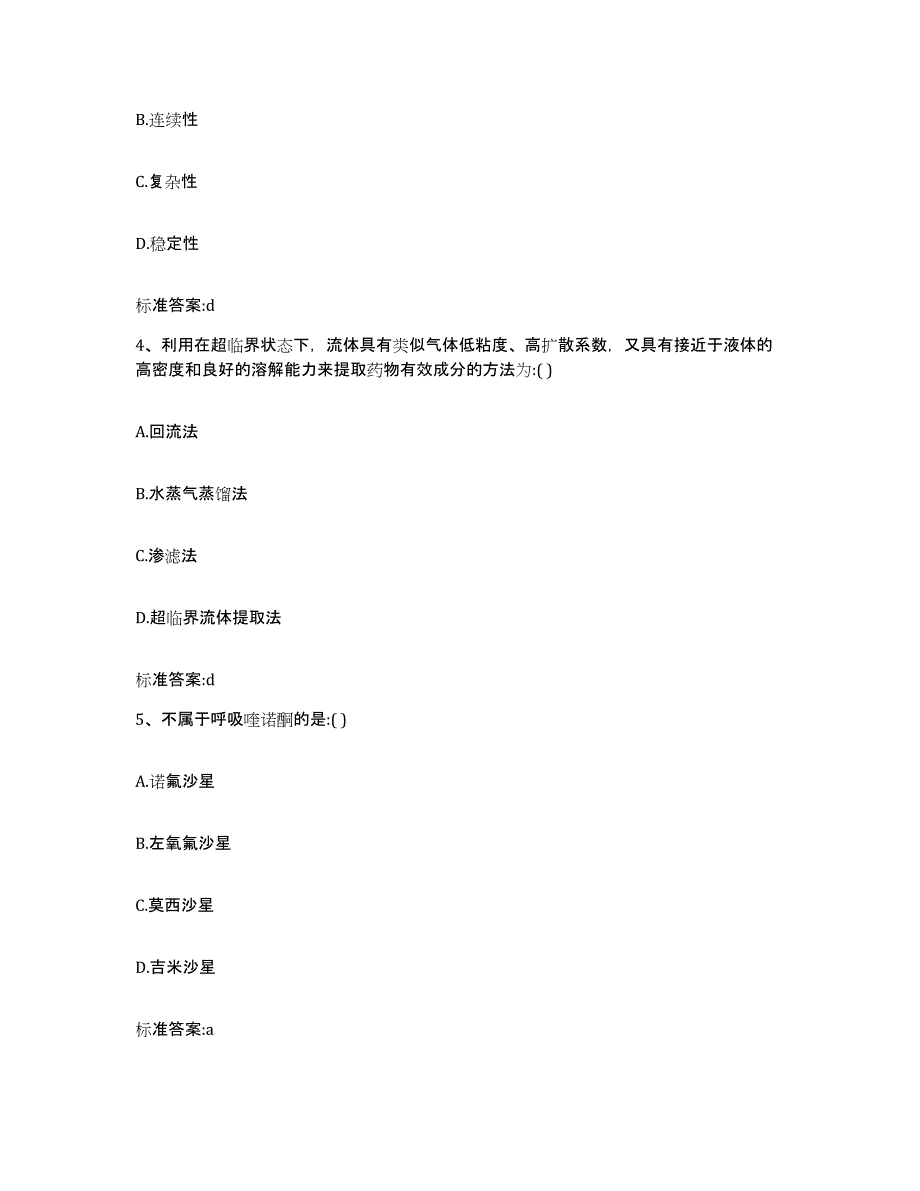 B.连续性

C.复杂性

D.稳定性

标准答案:d

4、利用在超临界状态下，流体具有类似气体低粘度、高扩散系数，又具有接近于液体的高密度和良好的溶解能力来提取药物有效成分的方法为:( )

A.回流法

B.水蒸气蒸馏法

C.渗滤法

D.超临界流体提取法

标准答案:d

5、不属于呼吸喹诺酮的是:( )

A.诺氟沙星

B.左氧氟沙星

C.莫西沙星

D.吉米沙星

标准答案:a